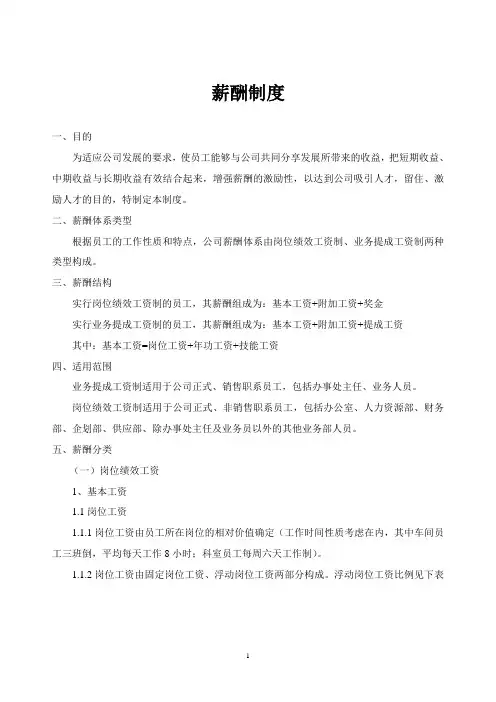 薪酬制度

一、目的

为适应公司发展的要求，使员工能够与公司共同分享发展所带来的收益，把短期收益、中期收益与长期收益有效结合起来，增强薪酬的激励性，以达到公司吸引人才，留住、激励人才的目的，特制定本制度。

二、薪酬体系类型

根据员工的工作性质和特点，公司薪酬体系由岗位绩效工资制、业务提成工资制两种类型构成。

三、薪酬结构

实行岗位绩效工资制的员工，其薪酬组成为：基本工资+附加工资+奖金

实行业务提成工资制的员工，其薪酬组成为：基本工资+附加工资+提成工资

其中：基本工资=岗位工资+年功工资+技能工资

四、适用范围

业务提成工资制适用于公司正式、销售职系员工，包括办事处主任、业务人员。

岗位绩效工资制适用于公司正式、非销售职系员工，包括办公室、人力资源部、财务部、企划部、供应部、除办事处主任及业务员以外的其他业务部人员。

五、薪酬分类

（一）岗位绩效工资

1、基本工资

1.1 岗位工资

1.1.1 岗位工资由员工所在岗位的相对价值确定（工作时间性质考虑在内，其中车间员工三班倒，平均每天工作 8 小时；科室员工每周六天工作制）。

1.1.2 岗位工资由固定岗位工资、浮动岗位工资两部分构成。浮动岗位工资比例见下表

1